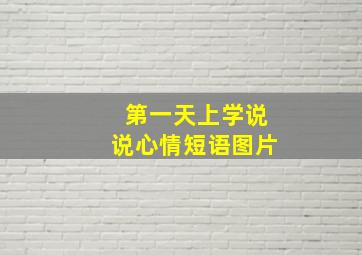 第一天上学说说心情短语图片